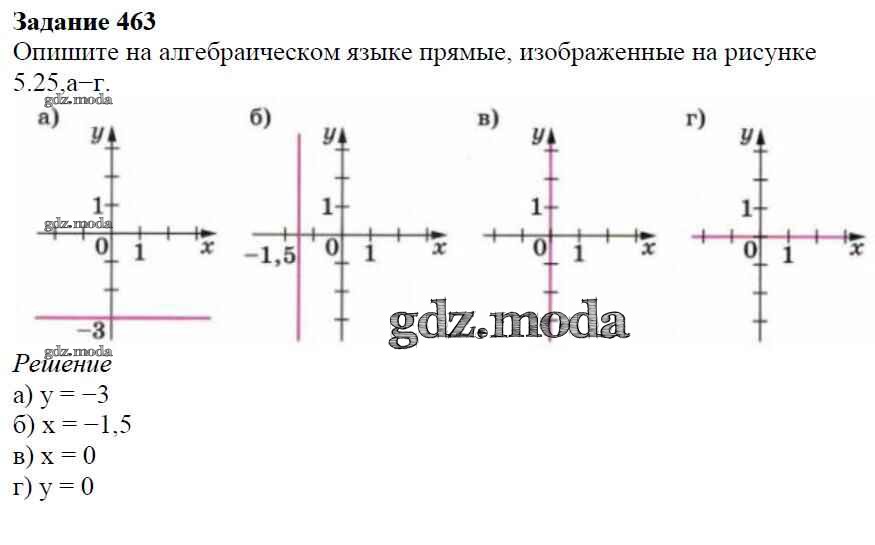 Задание 463

Опишите на алгебраическом языке прямые, изображенные на рисунке 5.25,а−г.

а)
y
1
0
1
x
−3

б)
y
1
−1,5
0
1
x

в)
y
1
0
1
x

г)
y
1
0
1
x

Решение

а) y = −3
б) x = −1,5
в) x = 0
г) y = 0

gdz.moda